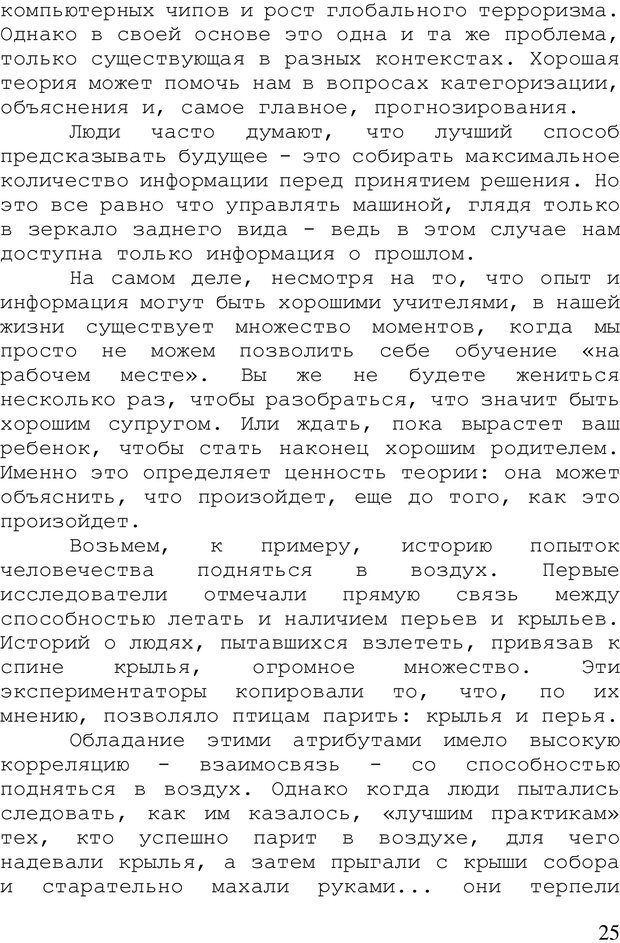 компьютерных чипов и рост глобального терроризма. Однако в своей основе это одна и та же проблема, только существующая в разных контекстах. Хорошая теория может помочь нам в вопросах категоризации, объяснения и, самое главное, прогнозирования.

Люди часто думают, что лучший способ предсказывать будущее - это собирать максимальное количество информации перед принятием решения. Но это все равно что управлять машиной, глядя только в зеркало заднего вида - ведь в этом случае нам доступна только информация о прошлом.

На самом деле, несмотря на то, что опыт и информация могут быть хорошими учителями, в нашей жизни существует множество моментов, когда мы просто не можем позволить себе обучение «на рабочем месте». Вы же не будете жениться несколько раз, чтобы разобраться, что значит быть хорошим супругом. Или ждать, пока вырастет ваш ребенок, чтобы стать наконец хорошим родителем. Именно это определяет ценность теории: она может объяснить, что произойдет, еще до того, как это произойдет.

Возьмем, к примеру, историю попыток человечества подняться в воздух. Первые исследователи отмечали прямую связь между способностью летать и наличием перьев и крыльев. Историй о людях, пытавшихся взлететь, привязав к спине крылья, огромное множество. Эти экспериментаторы копировали то, что, по их мнению, позволяло птицам парить: крылья и перья.

Обладание этими атрибутами имело высокую корреляцию - взаимосвязь - со способностью подняться в воздух. Однако когда люди пытались следовать, как им казалось, «лучшим практикам» тех, кто успешно парит в воздухе, для чего надевали крылья, а затем прыгали с крыши собора и старательно махали руками... они терпели

25